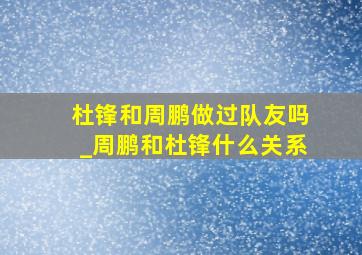 杜锋和周鹏做过队友吗_周鹏和杜锋什么关系